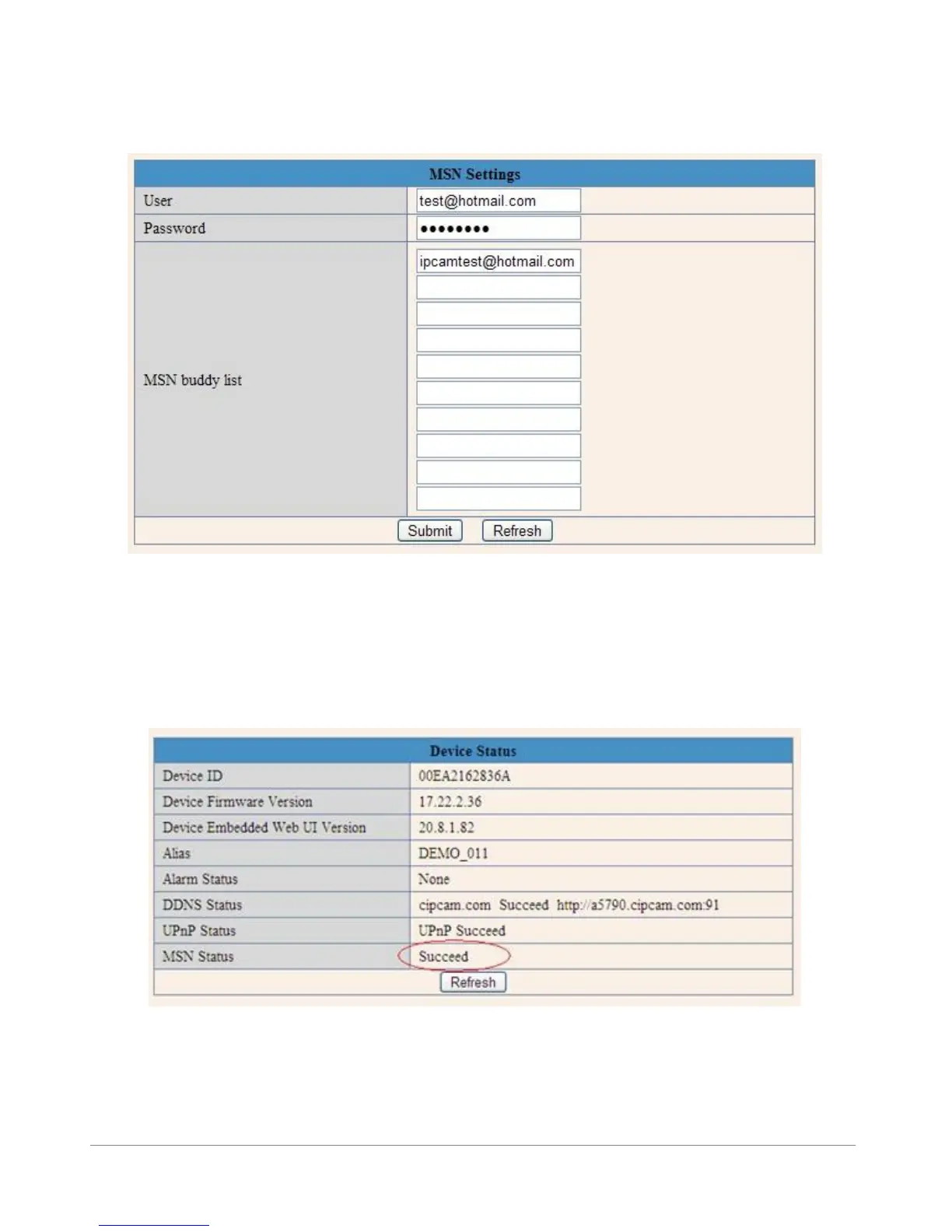 | MSN Settings | |
|---|---|
| User | test@hotmail.com |
| Password | •••••••• |
| MSN buddy list | ipcamtest@hotmail.com |

Submit Refresh

| Device Status | |
|---|---|
| Device ID | 00EA2162836A |
| Device Firmware Version | 17.22.2.36 |
| Device Embedded Web UI Version | 20.8.1.82 |
| Alias | DEMO_011 |
| Alarm Status | None |
| DDNS Status | cipcam.com Succeed http://a5790.cipcam.com:91 |
| UPnP Status | UPnP Succeed |
| MSN Status | Succeed |

Refresh